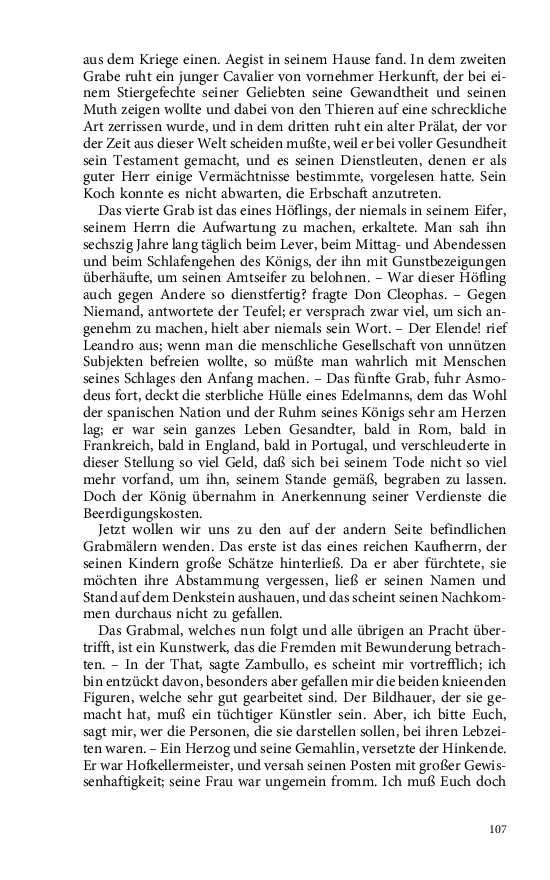 aus dem Kriege einen. Aegist in seinem Hause fand. In dem zweiten Grabe ruht ein junger Cavalier von vornehmer Herkunft, der bei einem Stiergefechte seiner Geliebten seine Gewandtheit und seinen Muth zeigen wollte und dabei von den Thieren auf eine schreckliche Art zerrissen wurde, und in dem dritten ruht ein alter Prälat, der vor der Zeit aus dieser Welt scheiden mußte, weil er bei voller Gesundheit sein Testament gemacht, und es seinen Dienstleuten, denen er als guter Herr einige Vermächtnisse bestimmte, vorgelesen hatte. Sein Koch konnte es nicht abwarten, die Erbschaft anzutreten.

Das vierte Grab ist das eines Höflings, der niemals in seinem Eifer, seinem Herrn die Aufwartung zu machen, erkaltete. Man sah ihn sechszig Jahre lang täglich beim Lever, beim Mittag- und Abendessen und beim Schlafengehen des Königs, der ihn mit Gunstbezeigungen überhäufte, um seinen Amtseifer zu belohnen. – War dieser Höfling auch gegen Andere so dienstfertig? fragte Don Cleophas. – Gegen Niemand, antwortete der Teufel; er versprach zwar viel, um sich angenehm zu machen, hielt aber niemals sein Wort. – Der Elende! rief Leandro aus; wenn man die menschliche Gesellschaft von unnützen Subjekten befreien wollte, so müßte man wahrlich mit Menschen seines Schlages den Anfang machen. – Das fünfte Grab, fuhr Asmodeus fort, deckt die sterbliche Hülle eines Edelmanns, dem das Wohl der spanischen Nation und der Ruhm seines Königs sehr am Herzen lag; er war sein ganzes Leben Gesandter, bald in Rom, bald in Frankreich, bald in England, bald in Portugal, und verschleuderte in dieser Stellung so viel Geld, daß sich bei seinem Tode nicht so viel mehr vorfand, um ihn, seinem Stande gemäß, begraben zu lassen. Doch der König übernahm in Anerkennung seiner Verdienste die Beerdigungskosten.

Jetzt wollen wir uns zu den auf der andern Seite befindlichen Grabmälern wenden. Das erste ist das eines reichen Kaufherrn, der seinen Kindern große Schätze hinterließ. Da er aber fürchtete, sie möchten ihre Abstammung vergessen, ließ er seinen Namen und Stand auf dem Denkstein aushauen, und das scheint seinen Nachkommen durchaus nicht zu gefallen.

Das Grabmal, welches nun folgt und alle übrigen an Pracht übertrifft, ist ein Kunstwerk, das die Fremden mit Bewunderung betrachten. – In der That, sagte Zambullo, es scheint mir vortrefflich; ich bin entzückt davon, besonders aber gefallen mir die beiden knieenden Figuren, welche sehr gut gearbeitet sind. Der Bildhauer, der sie gemacht hat, muß ein tüchtiger Künstler sein. Aber, ich bitte Euch, sagt mir, wer die Personen, die sie darstellen sollen, bei ihren Lebzeiten waren. – Ein Herzog und seine Gemahlin, versetzte der Hinkende. Er war Hofkellermeister, und versah seinen Posten mit großer Gewissenhaftigkeit; seine Frau war ungemein fromm. Ich muß Euch doch

107